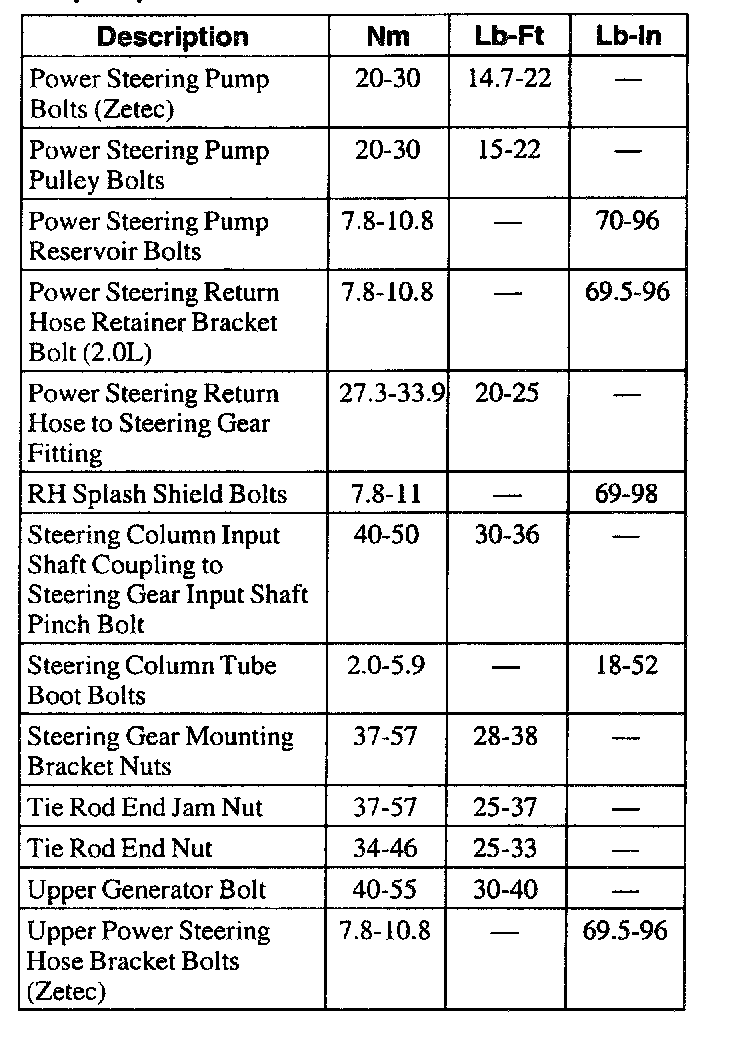 | Description | Nm | Lb-Ft | Lb-In |
|---|---|---|---|
| Power Steering Pump Bolts (Zetec) | 20-30 | 14.7-22 | — |
| Power Steering Pump Pulley Bolts | 20-30 | 15-22 | — |
| Power Steering Pump Reservoir Bolts | 7.8-10.8 | — | 70-96 |
| Power Steering Return Hose Retainer Bracket Bolt (2.0L) | 7.8-10.8 | — | 69.5-96 |
| Power Steering Return Hose to Steering Gear Fitting | 27.3-33.9 | 20-25 | — |
| RH Splash Shield Bolts | 7.8-11 | — | 69-98 |
| Steering Column Input Shaft Coupling to Steering Gear Input Shaft Pinch Bolt | 40-50 | 30-36 | — |
| Steering Column Tube Boot Bolts | 2.0-5.9 | — | 18-52 |
| Steering Gear Mounting Bracket Nuts | 37-57 | 28-38 | — |
| Tie Rod End Jam Nut | 37-57 | 25-37 | — |
| Tie Rod End Nut | 34-46 | 25-33 | — |
| Upper Generator Bolt | 40-55 | 30-40 | — |
| Upper Power Steering Hose Bracket Bolts (Zetec) | 7.8-10.8 | — | 69.5-96 |